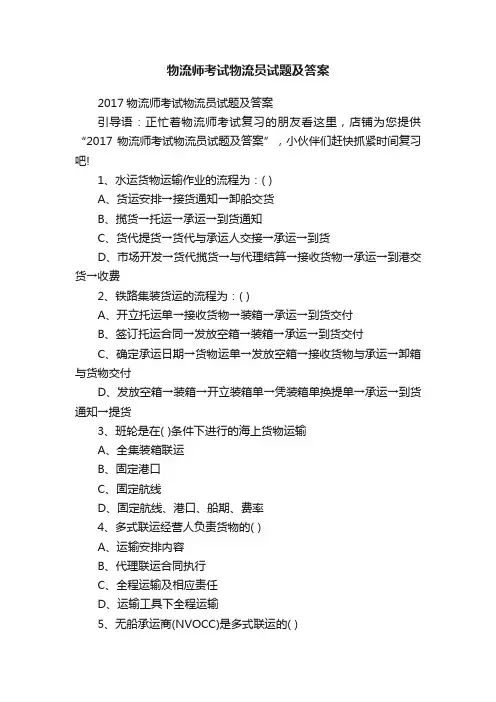 物流师考试物流员试题及答案

2017 物流师考试物流员试题及答案

引导语：正忙着物流师考试复习的朋友看这里，店铺为您提供“2017 物流师考试物流员试题及答案”，小伙伴们赶快抓紧时间复习吧!

1、水运货物运输作业的流程为：( )

A、货运安排→接货通知→卸船交货

B、揽货→托运→承运→到货通知

C、货代提货→货代与承运人交接→承运→到货

D、市场开发→货代揽货→与代理结算→接收货物→承运→到港交货→收费

2、铁路集装货运的流程为：( )

A、开立托运单→接收货物→装箱→承运→到货交付

B、签订托运合同→发放空箱→装箱→承运→到货交付

C、确定承运日期→货物运单→发放空箱→接收货物与承运→卸箱与货物交付

D、发放空箱→装箱→开立装箱单→凭装箱单换提单→承运→到货通知→提货

3、班轮是在( )条件下进行的海上货物运输

A、全集装箱联运

B、固定港口

C、固定航线

D、固定航线、港口、船期、费率

4、多式联运经营人负责货物的( )

A、运输安排内容

B、代理联运合同执行

C、全程运输及相应责任

D、运输工具下全程运输

5、无船承运商(NVOCC)是多式联运的( )